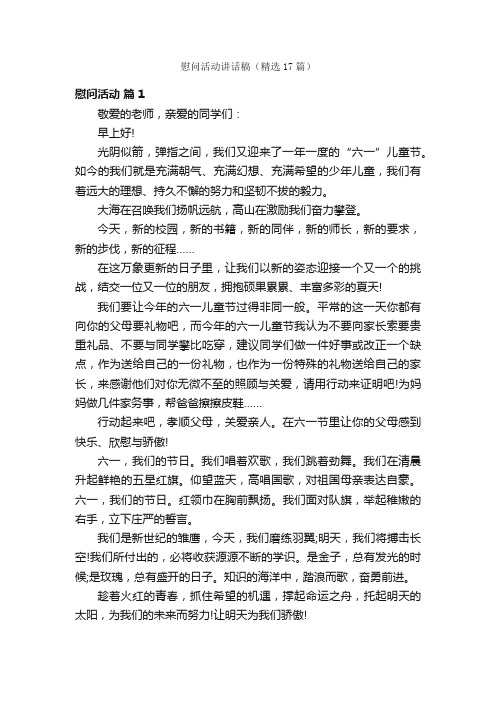 慰问活动讲话稿（精选17篇）

慰问活动 篇1

敬爱的老师，亲爱的同学们：

早上好!

光阴似箭，弹指之间，我们又迎来了一年一度的“六一”儿童节。如今的我们就是充满朝气、充满幻想、充满希望的少年儿童，我们有着远大的理想、持久不懈的努力和坚韧不拔的毅力。

大海在召唤我们扬帆远航，高山在激励我们奋力攀登。

今天，新的校园，新的书籍，新的同伴，新的师长，新的要求，新的步伐，新的征程……

在这万象更新的日子里，让我们以新的姿态迎接一个又一个的挑战，结交一位又一位的朋友，拥抱硕果累累、丰富多彩的夏天!

我们要让今年的六一儿童节过得非同一般。平常的这一天你都有向你的父母要礼物吧，而今年的六一儿童节我认为不要向家长索要贵重礼品、不要与同学攀比吃穿，建议同学们做一件好事或改正一个缺点，作为送给自己的一份礼物，也作为一份特殊的礼物送给自己的家长，来感谢他们对你无微不至的照顾与关爱，请用行动来证明吧!为妈妈做几件家务事，帮爸爸擦擦皮鞋……

行动起来吧，孝顺父母，关爱亲人。在六一节里让你的父母感到快乐、欣慰与骄傲!

六一，我们的节日。我们唱着欢歌，我们跳着劲舞。我们在清晨升起鲜艳的五星红旗。仰望蓝天，高唱国歌，对祖国母亲表达自豪。六一，我们的节日。红领巾在胸前飘扬。我们面对队旗，举起稚嫩的右手，立下庄严的誓言。

我们是新世纪的雏鹰，今天，我们磨练羽翼;明天，我们将搏击长空!我们所付出的，必将收获源源不断的学识。是金子，总有发光的时候;是玫瑰，总有盛开的日子。知识的海洋中，踏浪而歌，奋勇前进。

趁着火红的青春，抓住希望的机遇，撑起命运之舟，托起明天的太阳，为我们的未来而努力!让明天为我们骄傲!